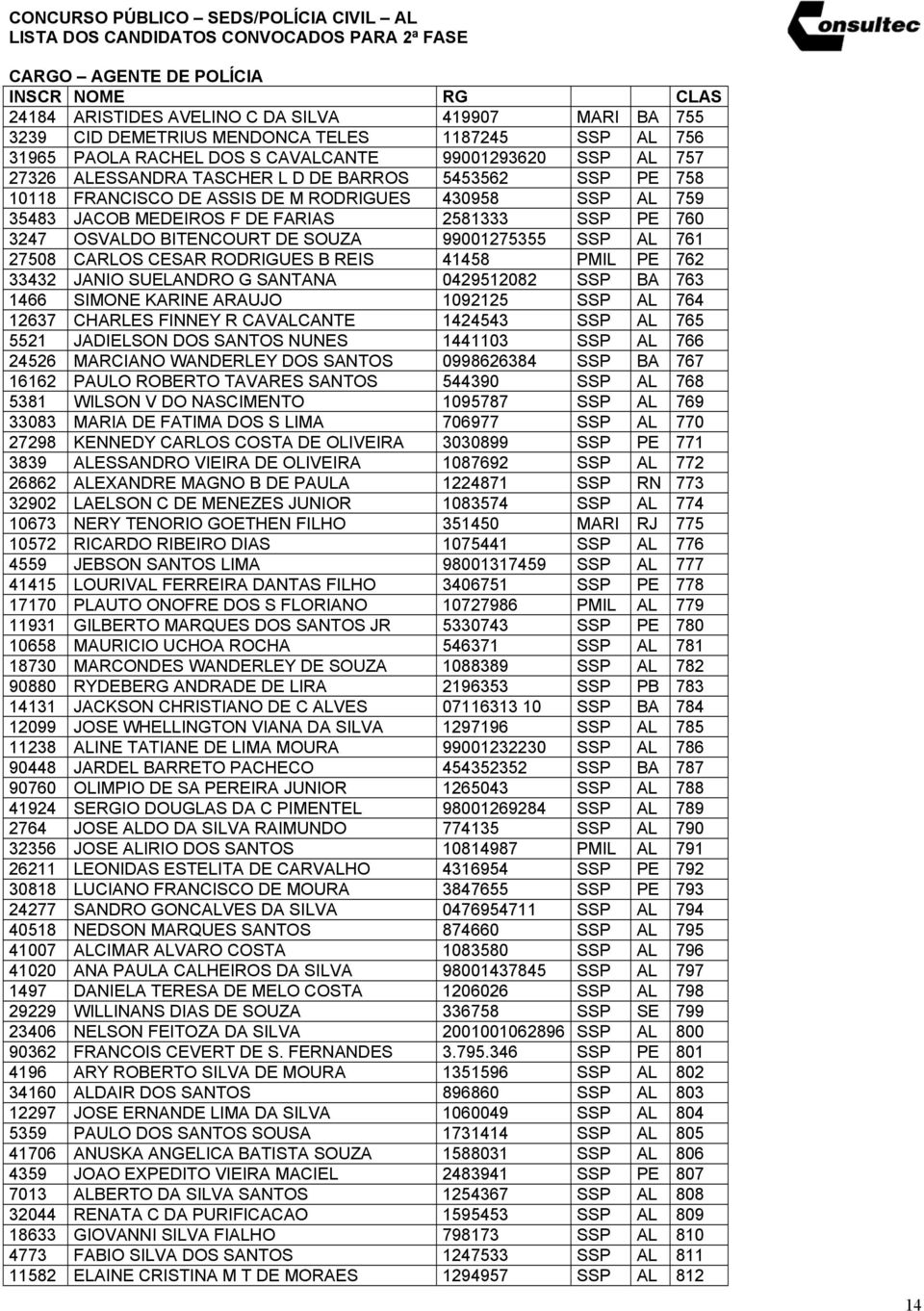 CONCURSO PÚBLICO – SEDS/POLÍCIA CIVIL – AL
LISTA DOS CANDIDATOS CONVOCADOS PARA 2ª FASE

Consultec

CARGO – AGENTE DE POLÍCIA

| INSCR | NOME | RG | | | CLAS |
|---|---|---|---|---|---|
| 24184 | ARISTIDES AVELINO C DA SILVA | 419907 | MARI | BA | 755 |
| 3239 | CID DEMETRIUS MENDONCA TELES | 1187245 | SSP | AL | 756 |
| 31965 | PAOLA RACHEL DOS S CAVALCANTE | 99001293620 | SSP | AL | 757 |
| 27326 | ALESSANDRA TASCHER L D DE BARROS | 5453562 | SSP | PE | 758 |
| 10118 | FRANCISCO DE ASSIS DE M RODRIGUES | 430958 | SSP | AL | 759 |
| 35483 | JACOB MEDEIROS F DE FARIAS | 2581333 | SSP | PE | 760 |
| 3247 | OSVALDO BITENCOURT DE SOUZA | 99001275355 | SSP | AL | 761 |
| 27508 | CARLOS CESAR RODRIGUES B REIS | 41458 | PMIL | PE | 762 |
| 33432 | JANIO SUELANDRO G SANTANA | 0429512082 | SSP | BA | 763 |
| 1466 | SIMONE KARINE ARAUJO | 1092125 | SSP | AL | 764 |
| 12637 | CHARLES FINNEY R CAVALCANTE | 1424543 | SSP | AL | 765 |
| 5521 | JADIELSON DOS SANTOS NUNES | 1441103 | SSP | AL | 766 |
| 24526 | MARCIANO WANDERLEY DOS SANTOS | 0998626384 | SSP | BA | 767 |
| 16162 | PAULO ROBERTO TAVARES SANTOS | 544390 | SSP | AL | 768 |
| 5381 | WILSON V DO NASCIMENTO | 1095787 | SSP | AL | 769 |
| 33083 | MARIA DE FATIMA DOS S LIMA | 706977 | SSP | AL | 770 |
| 27298 | KENNEDY CARLOS COSTA DE OLIVEIRA | 3030899 | SSP | PE | 771 |
| 3839 | ALESSANDRO VIEIRA DE OLIVEIRA | 1087692 | SSP | AL | 772 |
| 26862 | ALEXANDRE MAGNO B DE PAULA | 1224871 | SSP | RN | 773 |
| 32902 | LAELSON C DE MENEZES JUNIOR | 1083574 | SSP | AL | 774 |
| 10673 | NERY TENORIO GOETHEN FILHO | 351450 | MARI | RJ | 775 |
| 10572 | RICARDO RIBEIRO DIAS | 1075441 | SSP | AL | 776 |
| 4559 | JEBSON SANTOS LIMA | 98001317459 | SSP | AL | 777 |
| 41415 | LOURIVAL FERREIRA DANTAS FILHO | 3406751 | SSP | PE | 778 |
| 17170 | PLAUTO ONOFRE DOS S FLORIANO | 10727986 | PMIL | AL | 779 |
| 11931 | GILBERTO MARQUES DOS SANTOS JR | 5330743 | SSP | PE | 780 |
| 10658 | MAURICIO UCHOA ROCHA | 546371 | SSP | AL | 781 |
| 18730 | MARCONDES WANDERLEY DE SOUZA | 1088389 | SSP | AL | 782 |
| 90880 | RYDEBERG ANDRADE DE LIRA | 2196353 | SSP | PB | 783 |
| 14131 | JACKSON CHRISTIANO DE C ALVES | 07116313 10 | SSP | BA | 784 |
| 12099 | JOSE WHELLINGTON VIANA DA SILVA | 1297196 | SSP | AL | 785 |
| 11238 | ALINE TATIANE DE LIMA MOURA | 99001232230 | SSP | AL | 786 |
| 90448 | JARDEL BARRETO PACHECO | 454352352 | SSP | BA | 787 |
| 90760 | OLIMPIO DE SA PEREIRA JUNIOR | 1265043 | SSP | AL | 788 |
| 41924 | SERGIO DOUGLAS DA C PIMENTEL | 98001269284 | SSP | AL | 789 |
| 2764 | JOSE ALDO DA SILVA RAIMUNDO | 774135 | SSP | AL | 790 |
| 32356 | JOSE ALIRIO DOS SANTOS | 10814987 | PMIL | AL | 791 |
| 26211 | LEONIDAS ESTELITA DE CARVALHO | 4316954 | SSP | PE | 792 |
| 30818 | LUCIANO FRANCISCO DE MOURA | 3847655 | SSP | PE | 793 |
| 24277 | SANDRO GONCALVES DA SILVA | 0476954711 | SSP | AL | 794 |
| 40518 | NEDSON MARQUES SANTOS | 874660 | SSP | AL | 795 |
| 41007 | ALCIMAR ALVARO COSTA | 1083580 | SSP | AL | 796 |
| 41020 | ANA PAULA CALHEIROS DA SILVA | 98001437845 | SSP | AL | 797 |
| 1497 | DANIELA TERESA DE MELO COSTA | 1206026 | SSP | AL | 798 |
| 29229 | WILLINANS DIAS DE SOUZA | 336758 | SSP | SE | 799 |
| 23406 | NELSON FEITOZA DA SILVA | 2001001062896 | SSP | AL | 800 |
| 90362 | FRANCOIS CEVERT DE S. FERNANDES | 3.795.346 | SSP | PE | 801 |
| 4196 | ARY ROBERTO SILVA DE MOURA | 1351596 | SSP | AL | 802 |
| 34160 | ALDAIR DOS SANTOS | 896860 | SSP | AL | 803 |
| 12297 | JOSE ERNANDE LIMA DA SILVA | 1060049 | SSP | AL | 804 |
| 5359 | PAULO DOS SANTOS SOUSA | 1731414 | SSP | AL | 805 |
| 41706 | ANUSKA ANGELICA BATISTA SOUZA | 1588031 | SSP | AL | 806 |
| 4359 | JOAO EXPEDITO VIEIRA MACIEL | 2483941 | SSP | PE | 807 |
| 7013 | ALBERTO DA SILVA SANTOS | 1254367 | SSP | AL | 808 |
| 32044 | RENATA C DA PURIFICACAO | 1595453 | SSP | AL | 809 |
| 18633 | GIOVANNI SILVA FIALHO | 798173 | SSP | AL | 810 |
| 4773 | FABIO SILVA DOS SANTOS | 1247533 | SSP | AL | 811 |
| 11582 | ELAINE CRISTINA M T DE MORAES | 1294957 | SSP | AL | 812 |

14